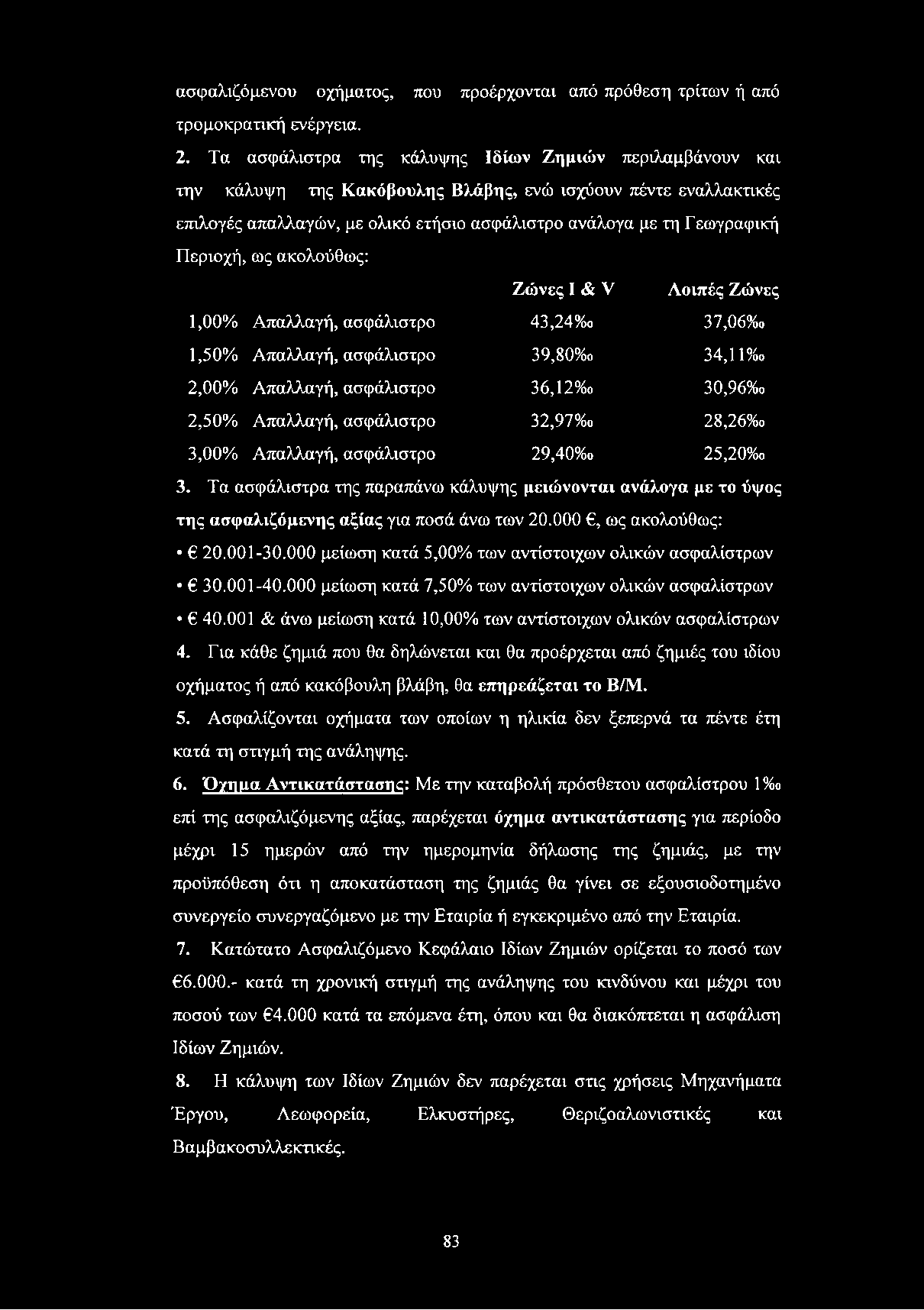 ασφαλιζόμενου οχήματος, που προέρχονται από πρόθεση τρίτων ή από τρομοκρατική ενέργεια.

2. Τα ασφάλιστρα της κάλυψης Ιδίων Ζημιών περιλαμβάνουν και την κάλυψη της Κακόβουλης Βλάβης, ενώ ισχύουν πέντε εναλλακτικές επιλογές απαλλαγών, με ολικό ετήσιο ασφάλιστρο ανάλογα με τη Γεωγραφική Περιοχή, ως ακολούθως:

| | Ζώνες I & V | Λοιπές Ζώνες |
|---|---|---|
| 1,00% Απαλλαγή, ασφάλιστρο | 43,24‰ | 37,06‰ |
| 1,50% Απαλλαγή, ασφάλιστρο | 39,80‰ | 34,11‰ |
| 2,00% Απαλλαγή, ασφάλιστρο | 36,12‰ | 30,96‰ |
| 2,50% Απαλλαγή, ασφάλιστρο | 32,97‰ | 28,26‰ |
| 3,00% Απαλλαγή, ασφάλιστρο | 29,40‰ | 25,20‰ |

3. Τα ασφάλιστρα της παραπάνω κάλυψης μειώνονται ανάλογα με το ύψος της ασφαλιζόμενης αξίας για ποσά άνω των 20.000 €, ως ακολούθως:
• € 20.001-30.000 μείωση κατά 5,00% των αντίστοιχων ολικών ασφαλίστρων
• € 30.001-40.000 μείωση κατά 7,50% των αντίστοιχων ολικών ασφαλίστρων
• € 40.001 & άνω μείωση κατά 10,00% των αντίστοιχων ολικών ασφαλίστρων

4. Για κάθε ζημιά που θα δηλώνεται και θα προέρχεται από ζημιές του ιδίου οχήματος ή από κακόβουλη βλάβη, θα επηρεάζεται το Β/Μ.

5. Ασφαλίζονται οχήματα των οποίων η ηλικία δεν ξεπερνά τα πέντε έτη κατά τη στιγμή της ανάληψης.

6. Όχημα Αντικατάστασης: Με την καταβολή πρόσθετου ασφαλίστρου 1‰ επί της ασφαλιζόμενης αξίας, παρέχεται όχημα αντικατάστασης για περίοδο μέχρι 15 ημερών από την ημερομηνία δήλωσης της ζημιάς, με την προϋπόθεση ότι η αποκατάσταση της ζημιάς θα γίνει σε εξουσιοδοτημένο συνεργείο συνεργαζόμενο με την Εταιρία ή εγκεκριμένο από την Εταιρία.

7. Κατώτατο Ασφαλιζόμενο Κεφάλαιο Ιδίων Ζημιών ορίζεται το ποσό των €6.000.- κατά τη χρονική στιγμή της ανάληψης του κινδύνου και μέχρι του ποσού των €4.000 κατά τα επόμενα έτη, όπου και θα διακόπτεται η ασφάλιση Ιδίων Ζημιών.

8. Η κάλυψη των Ιδίων Ζημιών δεν παρέχεται στις χρήσεις Μηχανήματα Έργου, Λεωφορεία, Ελκυστήρες, Θεριζοαλωνιστικές και Βαμβακοσυλλεκτικές.

83